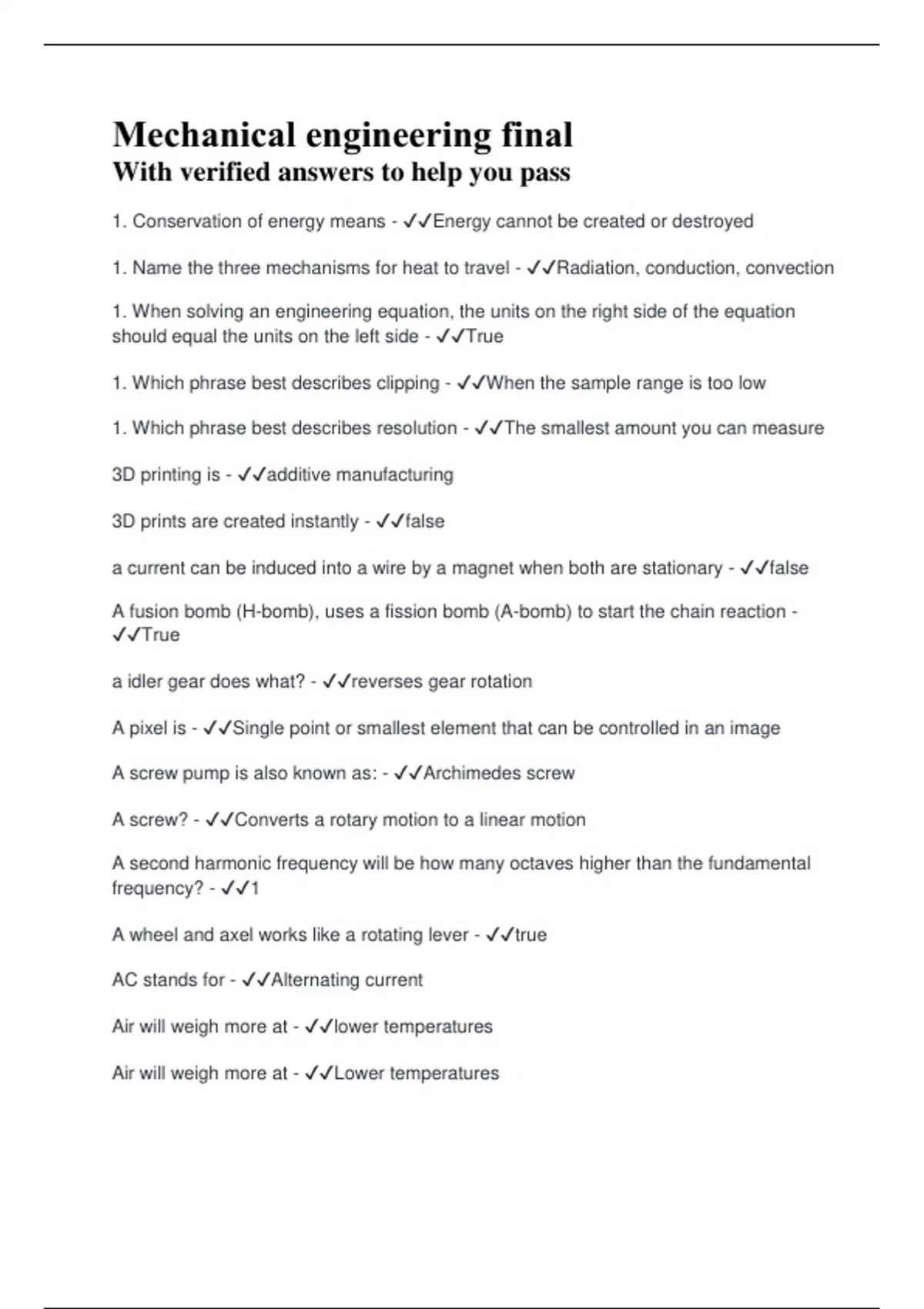 Mechanical engineering final
With verified answers to help you pass

1. Conservation of energy means - ✓✓Energy cannot be created or destroyed

1. Name the three mechanisms for heat to travel - ✓✓Radiation, conduction, convection

1. When solving an engineering equation, the units on the right side of the equation should equal the units on the left side - ✓✓True

1. Which phrase best describes clipping - ✓✓When the sample range is too low

1. Which phrase best describes resolution - ✓✓The smallest amount you can measure

3D printing is - ✓✓additive manufacturing

3D prints are created instantly - ✓✓false

a current can be induced into a wire by a magnet when both are stationary - ✓✓false

A fusion bomb (H-bomb), uses a fission bomb (A-bomb) to start the chain reaction - ✓✓True

a idler gear does what? - ✓✓reverses gear rotation

A pixel is - ✓✓Single point or smallest element that can be controlled in an image

A screw pump is also known as: - ✓✓Archimedes screw

A screw? - ✓✓Converts a rotary motion to a linear motion

A second harmonic frequency will be how many octaves higher than the fundamental frequency? - ✓✓1

A wheel and axel works like a rotating lever - ✓✓true

AC stands for - ✓✓Alternating current

Air will weigh more at - ✓✓lower temperatures

Air will weigh more at - ✓✓Lower temperatures